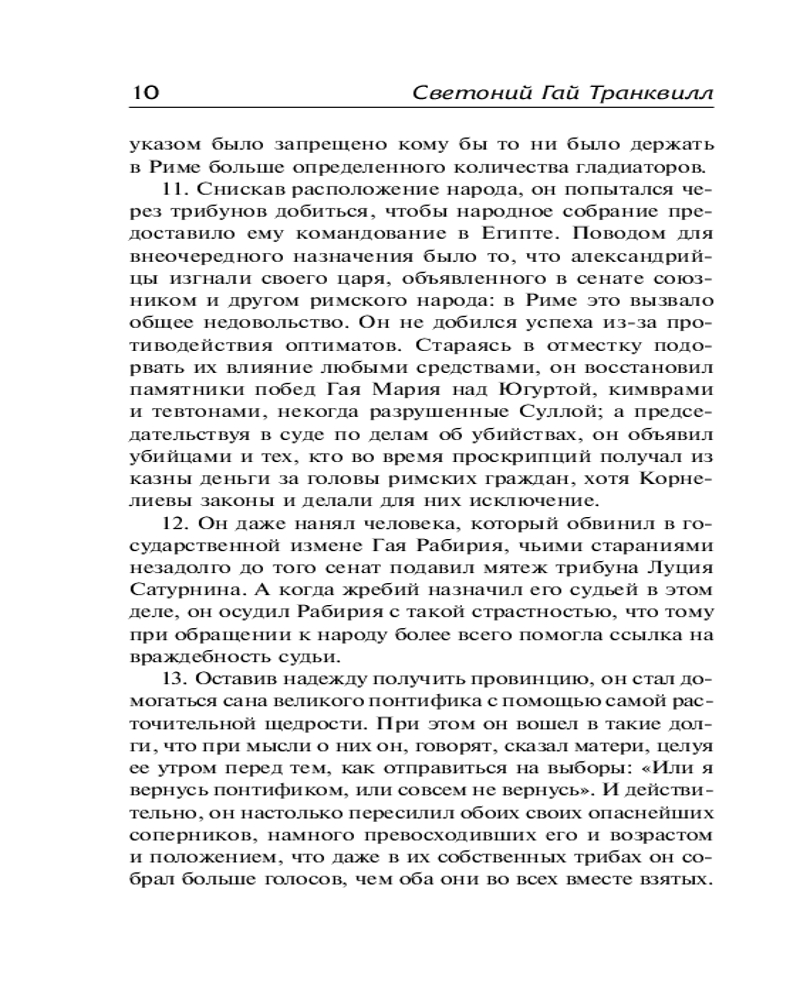 10 Светоний Гай Транквилл

указом было запрещено кому бы то ни было держать в Риме больше определенного количества гладиаторов.

11. Снискав расположение народа, он попытался через трибунов добиться, чтобы народное собрание предоставило ему командование в Египте. Поводом для внеочередного назначения было то, что александрийцы изгнали своего царя, объявленного в сенате союзником и другом римского народа: в Риме это вызвало общее недовольство. Он не добился успеха из-за противодействия оптиматов. Стараясь в отместку подорвать их влияние любыми средствами, он восстановил памятники побед Гая Мария над Югуртой, кимврами и тевтонами, некогда разрушенные Суллой; а председательствуя в суде по делам об убийствах, он объявил убийцами и тех, кто во время проскрипций получал из казны деньги за головы римских граждан, хотя Корнелиевы законы и делали для них исключение.

12. Он даже нанял человека, который обвинил в государственной измене Гая Рабирия, чьими стараниями незадолго до того сенат подавил мятеж трибуна Луция Сатурнина. А когда жребий назначил его судьей в этом деле, он осудил Рабирия с такой страстностью, что тому при обращении к народу более всего помогла ссылка на враждебность судьи.

13. Оставив надежду получить провинцию, он стал домогаться сана великого понтифика с помощью самой расточительной щедрости. При этом он вошел в такие долги, что при мысли о них он, говорят, сказал матери, целуя ее утром перед тем, как отправиться на выборы: «Или я вернусь понтификом, или совсем не вернусь». И действительно, он настолько пересилил обоих своих опаснейших соперников, намного превосходивших его и возрастом и положением, что даже в их собственных трибах он собрал больше голосов, чем оба они во всех вместе взятых.